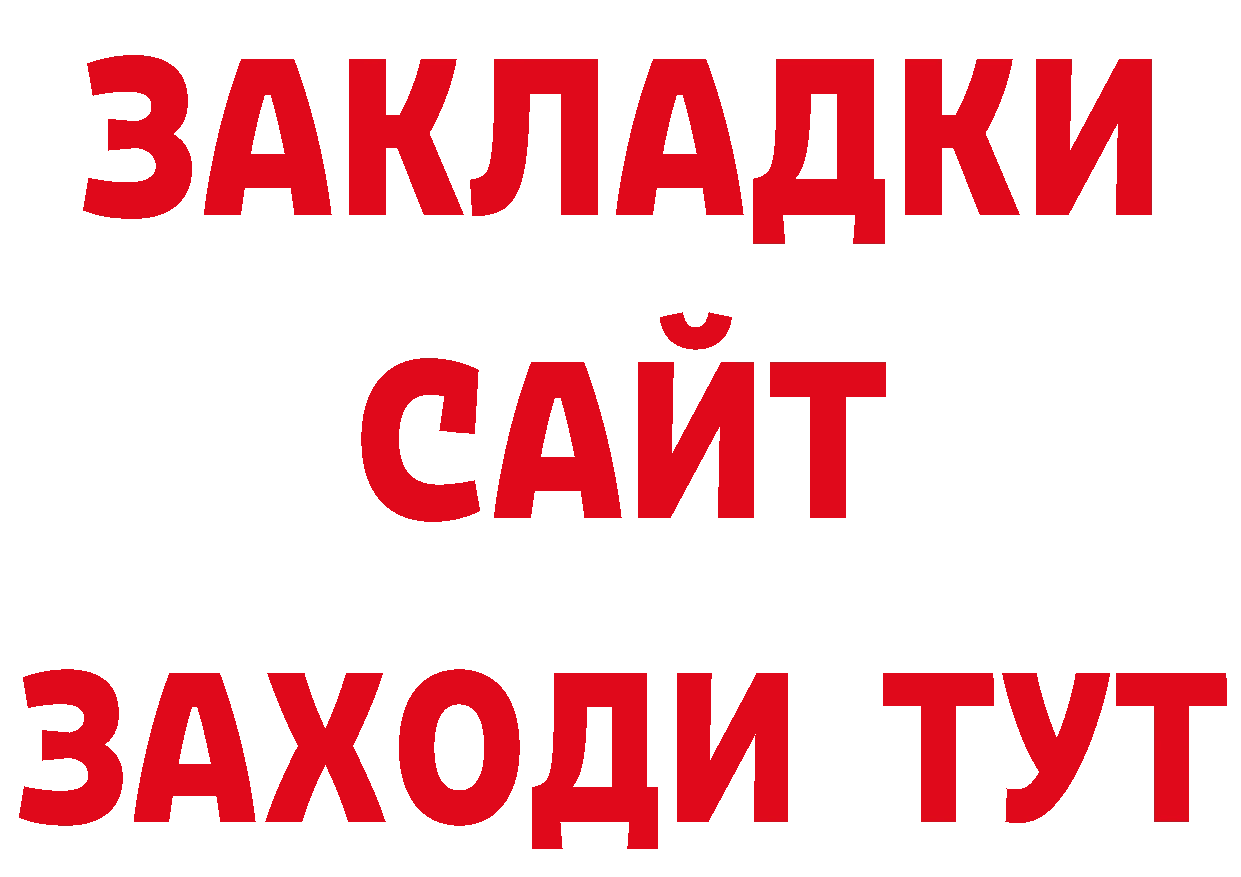 ЗАКЛАДКИ
САЙТ
ЗАХОДИ ТУТ